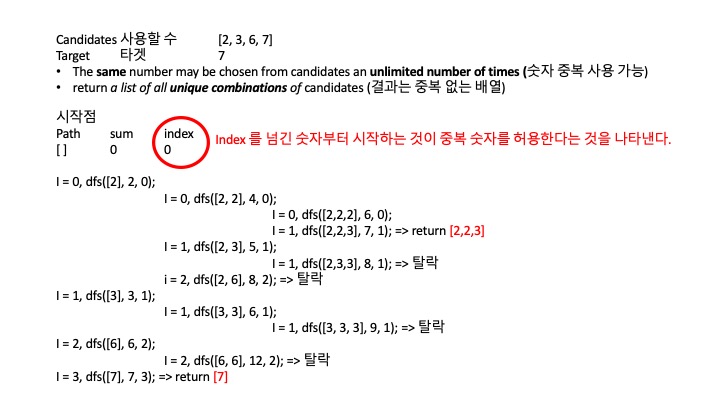 Candidates 사용할 수 [2, 3, 6, 7]
Target 타겟 7

• The same number may be chosen from candidates an unlimited number of times (숫자 중복 사용 가능)
• return a list of all unique combinations of candidates (결과는 중복 없는 배열)

시작점
Path sum index
[ ] 0 0

Index 를 넘긴 숫자부터 시작하는 것이 중복 숫자를 허용한다는 것을 나타낸다.

I = 0, dfs([2], 2, 0);
I = 0, dfs([2, 2], 4, 0);
I = 0, dfs([2,2,2], 6, 0);
I = 1, dfs([2,2,3], 7, 1); => return [2,2,3]
I = 1, dfs([2, 3], 5, 1);
I = 1, dfs([2,3,3], 8, 1); => 탈락
i = 2, dfs([2, 6], 8, 2); => 탈락
I = 1, dfs([3], 3, 1);
I = 1, dfs([3, 3], 6, 1);
I = 1, dfs([3, 3, 3], 9, 1); => 탈락
I = 2, dfs([6], 6, 2);
I = 2, dfs([6, 6], 12, 2); => 탈락
I = 3, dfs([7], 7, 3); => return [7]